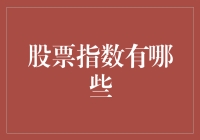 股票指数有哪些